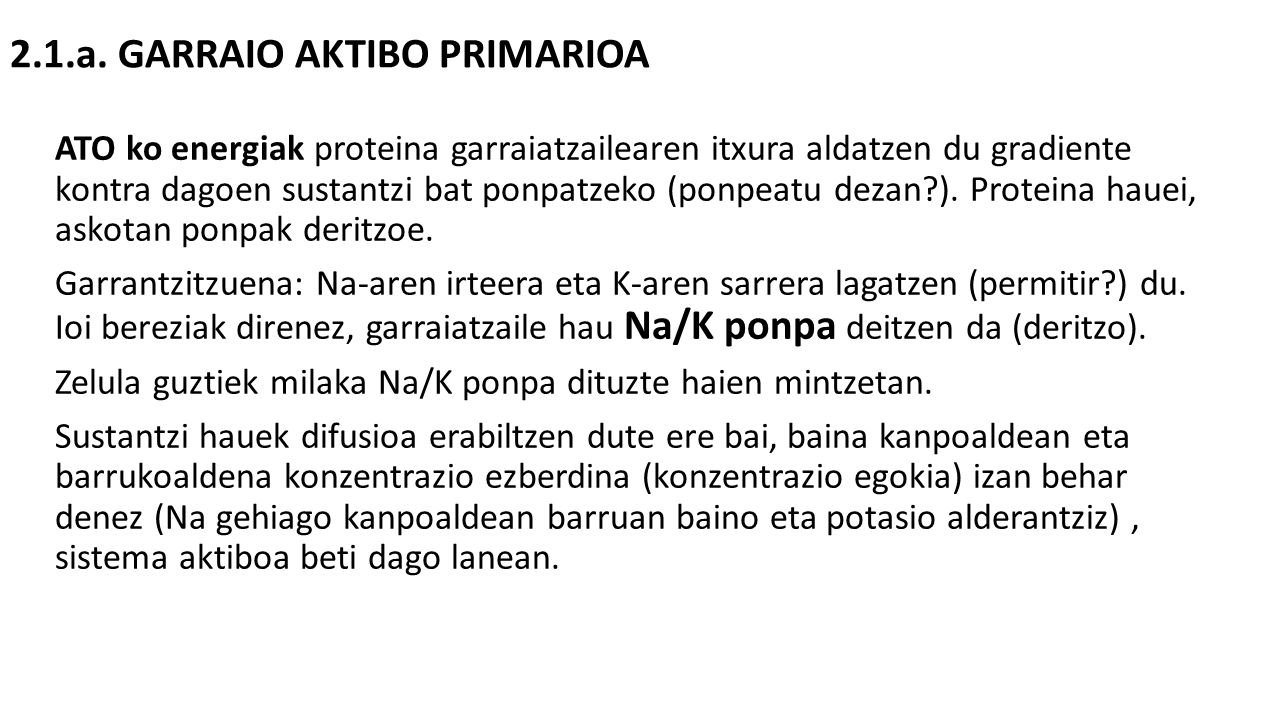 2.1.a. GARRAIO AKTIBO PRIMARIOA

ATO ko energiak proteina garraiatzailearen itxura aldatzen du gradiente kontra dagoen sustantzi bat ponpatzeko (ponpeatu dezan?). Proteina hauei, askotan ponpak deritzoe.

Garrantzitzuena: Na-aren irteera eta K-aren sarrera lagatzen (permitir?) du. Ioi bereziak direnez, garraiatzaile hau Na/K ponpa deitzen da (deritzo).

Zelula guztiek milaka Na/K ponpa dituzte haien mintzetan.

Sustantzi hauek difusioa erabiltzen dute ere bai, baina kanpoaldean eta barrukoaldena konzentrazio ezberdina (konzentrazio egokia) izan behar denez (Na gehiago kanpoaldean barruan baino eta potasio alderantziz) , sistema aktiboa beti dago lanean.